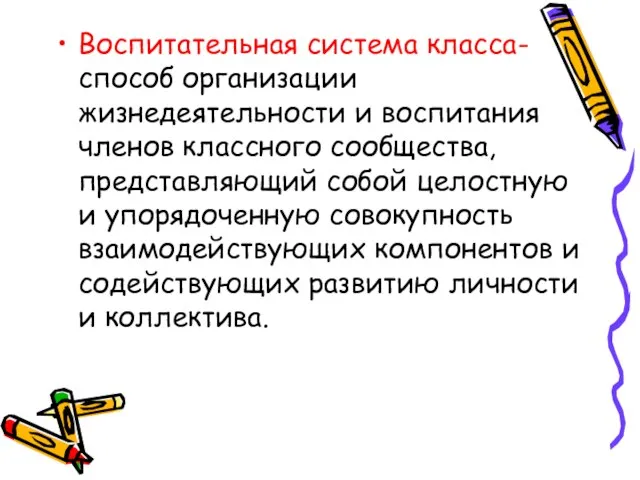 • Воспитательная система класса- способ организации жизнедеятельности и воспитания членов классного сообщества, представляющий собой целостную и упорядоченную совокупность взаимодействующих компонентов и содействующих развитию личности и коллектива.